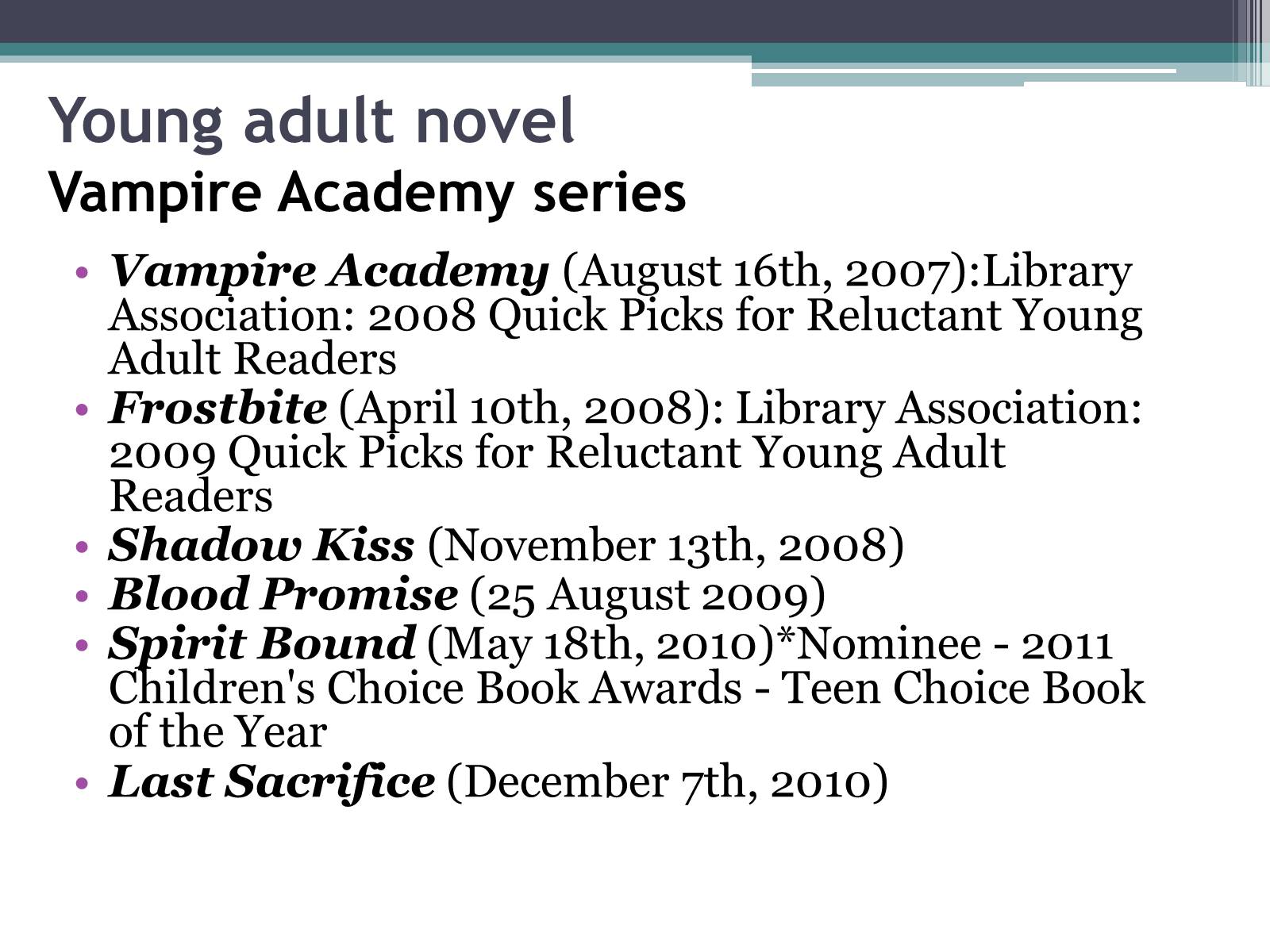 Young adult novel
Vampire Academy series

• Vampire Academy (August 16th, 2007):Library Association: 2008 Quick Picks for Reluctant Young Adult Readers
• Frostbite (April 10th, 2008): Library Association: 2009 Quick Picks for Reluctant Young Adult Readers
• Shadow Kiss (November 13th, 2008)
• Blood Promise (25 August 2009)
• Spirit Bound (May 18th, 2010)*Nominee - 2011 Children's Choice Book Awards - Teen Choice Book of the Year
• Last Sacrifice (December 7th, 2010)